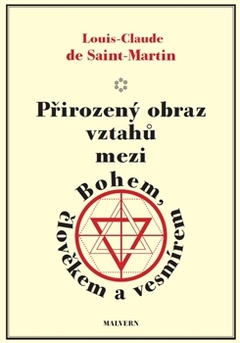 Louis-Claude de Saint-Martin

Přirozený obraz vztahů mezi

Bohem, člověkem a vesmírem

MALVERN